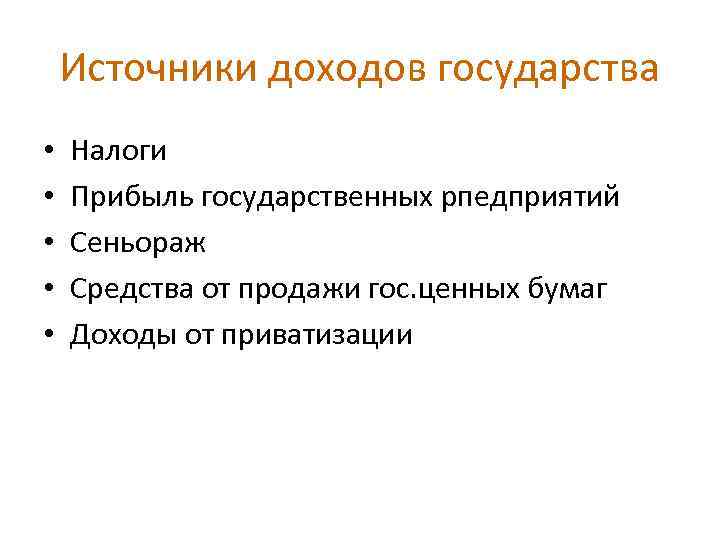 Источники доходов государства

• Налоги
• Прибыль государственных рпедприятий
• Сеньораж
• Средства от продажи гос.ценных бумаг
• Доходы от приватизации